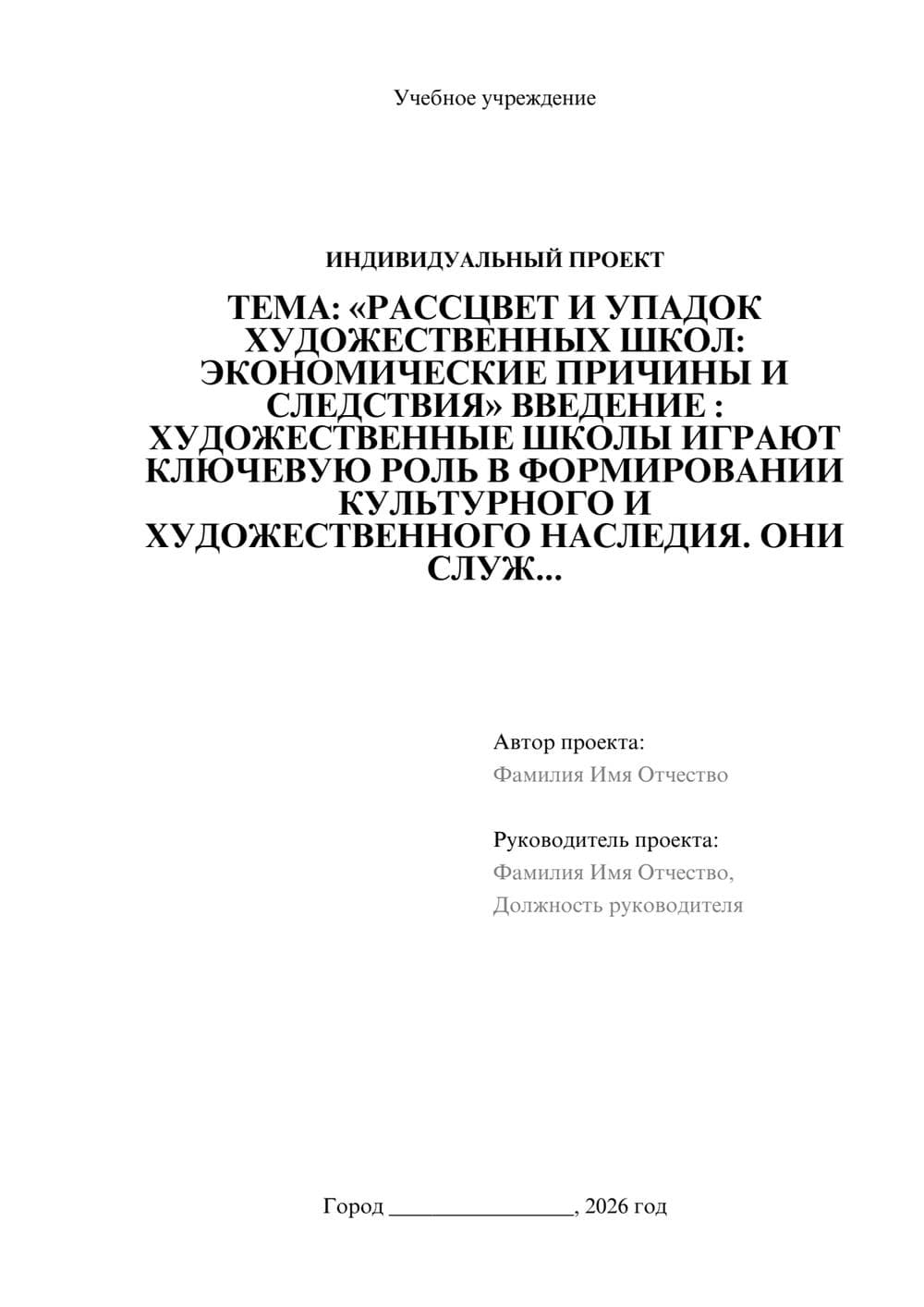 Учебное учреждение

ИНДИВИДУАЛЬНЫЙ ПРОЕКТ

ТЕМА: «РАССЦВЕТ И УПАДОК ХУДОЖЕСТВЕННЫХ ШКОЛ: ЭКОНОМИЧЕСКИЕ ПРИЧИНЫ И СЛЕДСТВИЯ» ВВЕДЕНИЕ : ХУДОЖЕСТВЕННЫЕ ШКОЛЫ ИГРАЮТ КЛЮЧЕВУЮ РОЛЬ В ФОРМИРОВАНИИ КУЛЬТУРНОГО И ХУДОЖЕСТВЕННОГО НАСЛЕДИЯ. ОНИ СЛУЖ...

Автор проекта:
Фамилия Имя Отчество

Руководитель проекта:
Фамилия Имя Отчество,
Должность руководителя

Город ________________, 2026 год